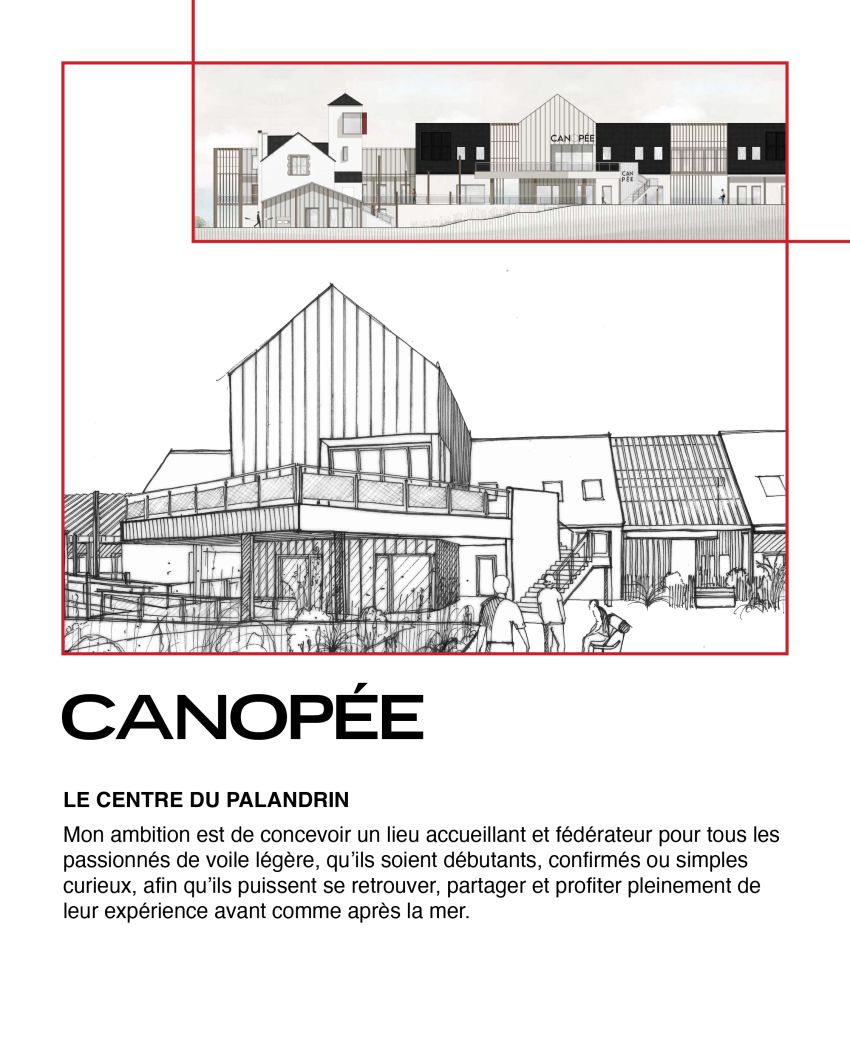 CAN PÉE

CAN PÉE

CANOPÉE

LE CENTRE DU PALANDRIN

Mon ambition est de concevoir un lieu accueillant et fédérateur pour tous les passionnés de voile légère, qu'ils soient débutants, confirmés ou simples curieux, afin qu'ils puissent se retrouver, partager et profiter pleinement de leur expérience avant comme après la mer.